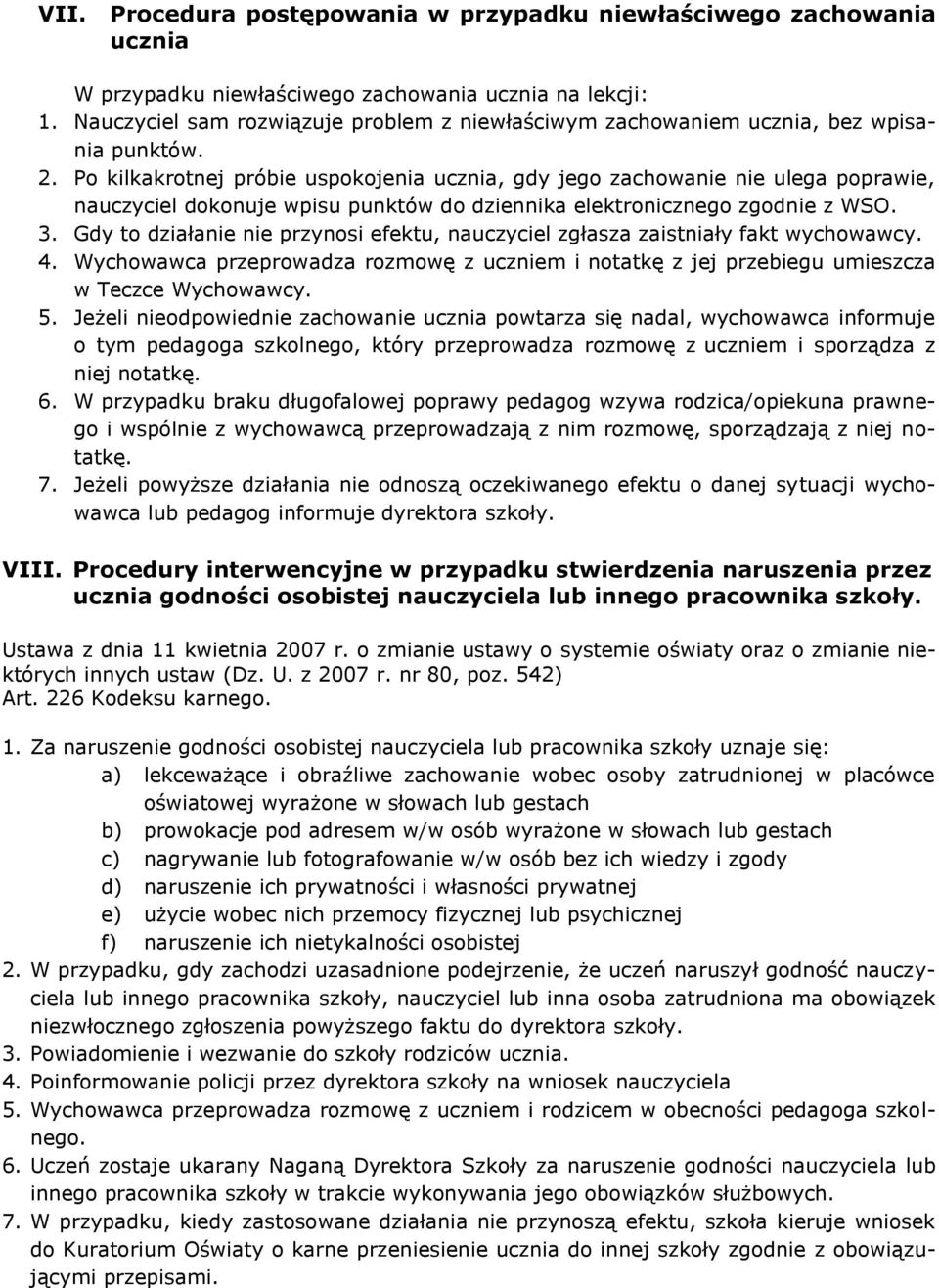 VII. Procedura postępowania w przypadku niewłaściwego zachowania ucznia

W przypadku niewłaściwego zachowania ucznia na lekcji:
1. Nauczyciel sam rozwiązuje problem z niewłaściwym zachowaniem ucznia, bez wpisania punktów.
2. Po kilkakrotnej próbie uspokojenia ucznia, gdy jego zachowanie nie ulega poprawie, nauczyciel dokonuje wpisu punktów do dziennika elektronicznego zgodnie z WSO.
3. Gdy to działanie nie przynosi efektu, nauczyciel zgłasza zaistniały fakt wychowawcy.
4. Wychowawca przeprowadza rozmowę z uczniem i notatkę z jej przebiegu umieszcza w Teczce Wychowawcy.
5. Jeżeli nieodpowiednie zachowanie ucznia powtarza się nadal, wychowawca informuje o tym pedagoga szkolnego, który przeprowadza rozmowę z uczniem i sporządza z niej notatkę.
6. W przypadku braku długofalowej poprawy pedagog wzywa rodzica/opiekuna prawnego i wspólnie z wychowawcą przeprowadzają z nim rozmowę, sporządzają z niej notatkę.
7. Jeżeli powyższe działania nie odnoszą oczekiwanego efektu o danej sytuacji wychowawca lub pedagog informuje dyrektora szkoły.

VIII. Procedury interwencyjne w przypadku stwierdzenia naruszenia przez ucznia godności osobistej nauczyciela lub innego pracownika szkoły.

Ustawa z dnia 11 kwietnia 2007 r. o zmianie ustawy o systemie oświaty oraz o zmianie niektórych innych ustaw (Dz. U. z 2007 r. nr 80, poz. 542)
Art. 226 Kodeksu karnego.

1. Za naruszenie godności osobistej nauczyciela lub pracownika szkoły uznaje się:
a) lekceważące i obraźliwe zachowanie wobec osoby zatrudnionej w placówce oświatowej wyrażone w słowach lub gestach
b) prowokacje pod adresem w/w osób wyrażone w słowach lub gestach
c) nagrywanie lub fotografowanie w/w osób bez ich wiedzy i zgody
d) naruszenie ich prywatności i własności prywatnej
e) użycie wobec nich przemocy fizycznej lub psychicznej
f) naruszenie ich nietykalności osobistej
2. W przypadku, gdy zachodzi uzasadnione podejrzenie, że uczeń naruszył godność nauczyciela lub innego pracownika szkoły, nauczyciel lub inna osoba zatrudniona ma obowiązek niezwłocznego zgłoszenia powyższego faktu do dyrektora szkoły.
3. Powiadomienie i wezwanie do szkoły rodziców ucznia.
4. Poinformowanie policji przez dyrektora szkoły na wniosek nauczyciela
5. Wychowawca przeprowadza rozmowę z uczniem i rodzicem w obecności pedagoga szkolnego.
6. Uczeń zostaje ukarany Naganą Dyrektora Szkoły za naruszenie godności nauczyciela lub innego pracownika szkoły w trakcie wykonywania jego obowiązków służbowych.
7. W przypadku, kiedy zastosowane działania nie przynoszą efektu, szkoła kieruje wniosek do Kuratorium Oświaty o karne przeniesienie ucznia do innej szkoły zgodnie z obowiązującymi przepisami.